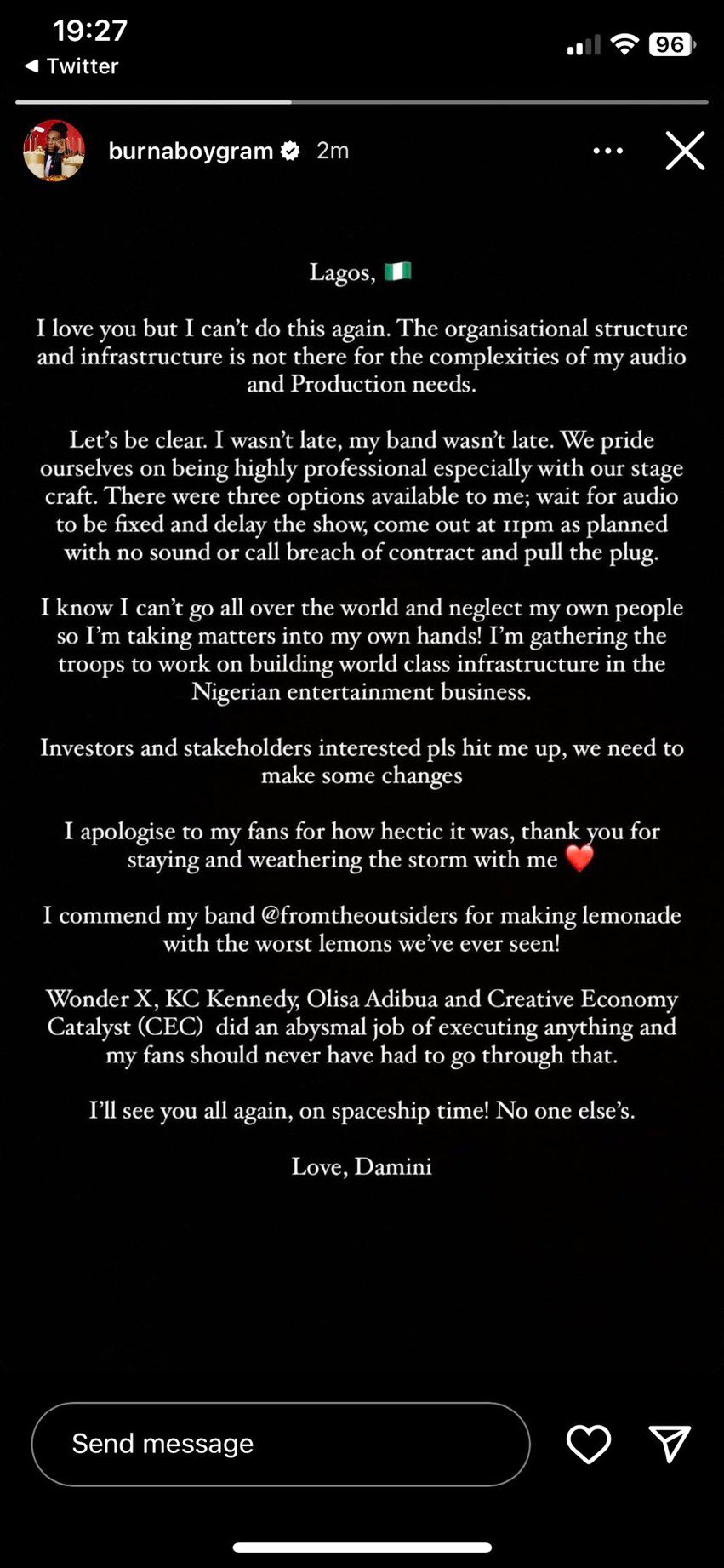 19:27
◀ Twitter
96

burnaboygram 2m

Lagos, 🇳🇬

I love you but I can't do this again. The organisational structure and infrastructure is not there for the complexities of my audio and Production needs.

Let's be clear. I wasn't late, my band wasn't late. We pride ourselves on being highly professional especially with our stage craft. There were three options available to me; wait for audio to be fixed and delay the show, come out at 11pm as planned with no sound or call breach of contract and pull the plug.

I know I can't go all over the world and neglect my own people so I'm taking matters into my own hands! I'm gathering the troops to work on building world class infrastructure in the Nigerian entertainment business.

Investors and stakeholders interested pls hit me up, we need to make some changes

I apologise to my fans for how hectic it was, thank you for staying and weathering the storm with me ❤️

I commend my band @fromtheoutsiders for making lemonade with the worst lemons we've ever seen!

Wonder X, KC Kennedy, Olisa Adibua and Creative Economy Catalyst (CEC) did an abysmal job of executing anything and my fans should never have had to go through that.

I'll see you all again, on spaceship time! No one else's.

Love, Damini

Send message